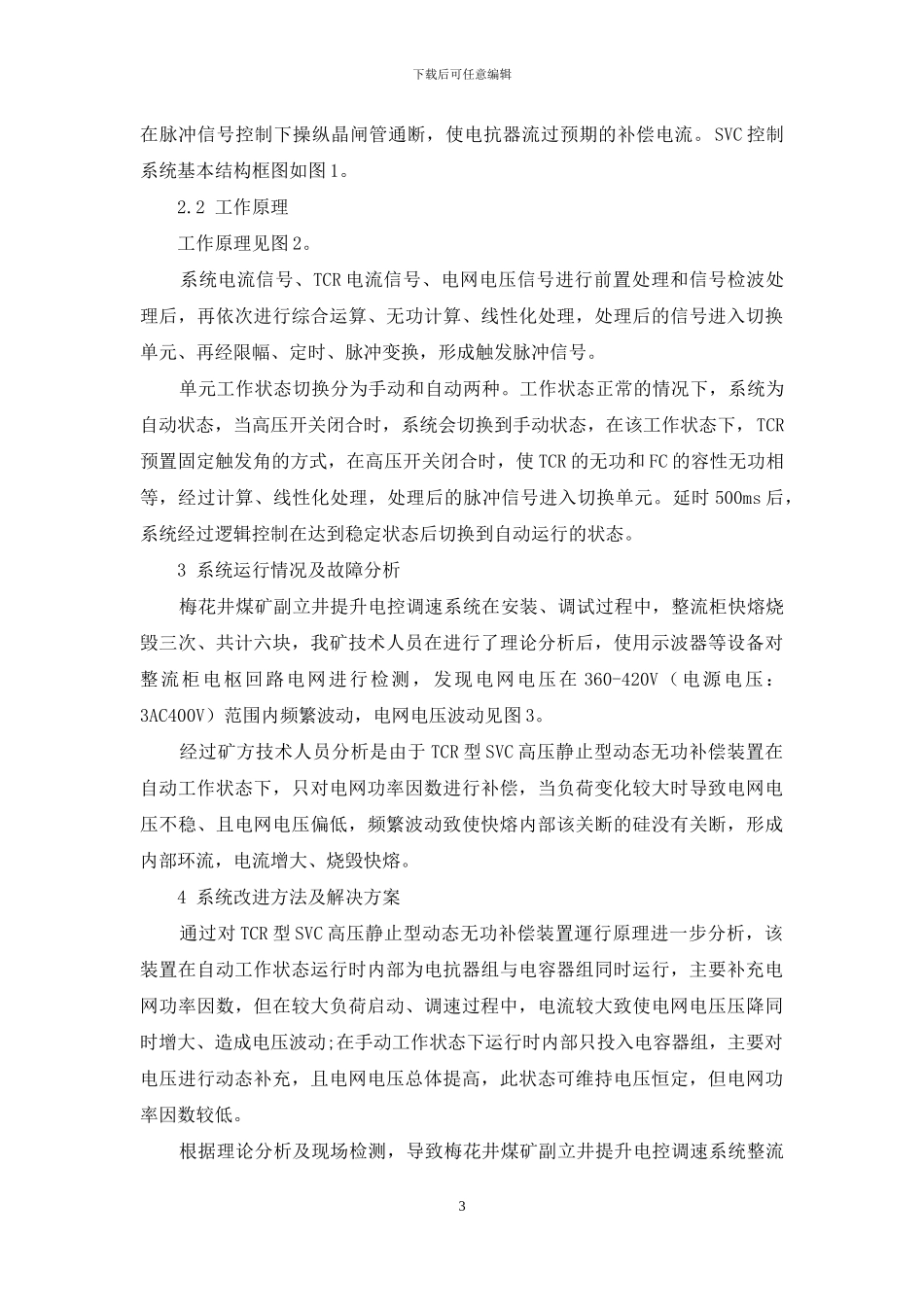 下载后可任意编辑

在脉冲信号控制下操纵晶闸管通断，使电抗器流过预期的补偿电流。SVC控制系统基本结构框图如图1。

2.2 工作原理

工作原理见图2。

系统电流信号、TCR电流信号、电网电压信号进行前置处理和信号检波处理后，再依次进行综合运算、无功计算、线性化处理，处理后的信号进入切换单元、再经限幅、定时、脉冲变换，形成触发脉冲信号。

单元工作状态切换分为手动和自动两种。工作状态正常的情况下，系统为自动状态，当高压开关闭合时，系统会切换到手动状态，在该工作状态下，TCR预置固定触发角的方式，在高压开关闭合时，使TCR的无功和FC的容性无功相等，经过计算、线性化处理，处理后的脉冲信号进入切换单元。延时500ms后，系统经过逻辑控制在达到稳定状态后切换到自动运行的状态。

3 系统运行情况及故障分析

梅花井煤矿副立井提升电控调速系统在安装、调试过程中，整流柜快熔烧毁三次、共计六块，我矿技术人员在进行了理论分析后，使用示波器等设备对整流柜电枢回路电网进行检测，发现电网电压在360-420V（电源电压：3AC400V）范围内频繁波动，电网电压波动见图3。

经过矿方技术人员分析是由于TCR型SVC高压静止型动态无功补偿装置在自动工作状态下，只对电网功率因数进行补偿，当负荷变化较大时导致电网电压不稳、且电网电压偏低，频繁波动致使快熔内部该关断的硅没有关断，形成内部环流，电流增大、烧毁快熔。

4 系统改进方法及解决方案

通过对TCR型SVC高压静止型动态无功补偿装置運行原理进一步分析，该装置在自动工作状态运行时内部为电抗器组与电容器组同时运行，主要补充电网功率因数，但在较大负荷启动、调速过程中，电流较大致使电网电压压降同时增大、造成电压波动;在手动工作状态下运行时内部只投入电容器组，主要对电压进行动态补充，且电网电压总体提高，此状态可维持电压恒定，但电网功率因数较低。

根据理论分析及现场检测，导致梅花井煤矿副立井提升电控调速系统整流

3